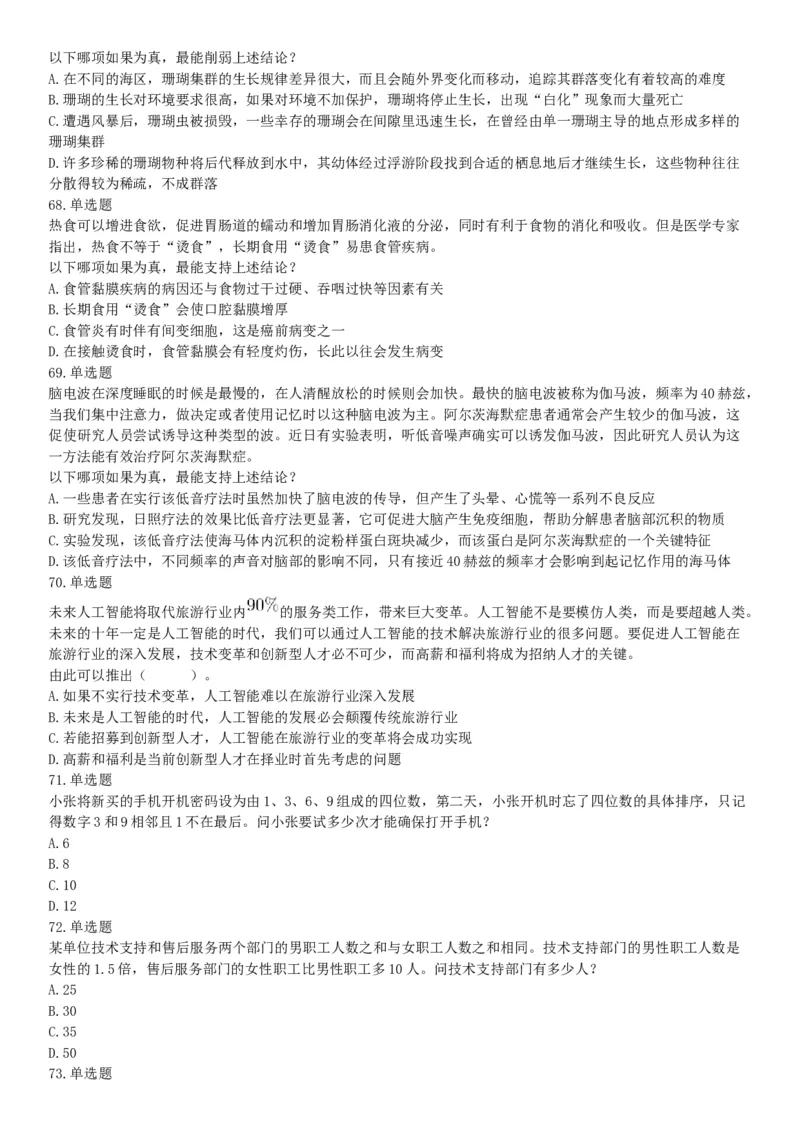 以下哪项如果为真，最能削弱上述结论？
A. 在不同的海区，珊瑚集群的生长规律差异很大，而且会随外界变化而移动，追踪其群落变化有着较高的难度
B. 珊瑚的生长对环境要求很高，如果对环境不加保护，珊瑚将停止生长，出现“白化”现象而大量死亡
C. 遭遇风暴后，珊瑚虫被损毁，一些幸存的珊瑚会在间隙里迅速生长，在曾经由单一珊瑚主导的地点形成多样的珊瑚集群
D. 许多珍稀的珊瑚物种将后代释放到水中，其幼体经过浮游阶段找到合适的栖息地后才继续生长，这些物种往往分散得较为稀疏，不成群落
68. 单选题
热食可以增进食欲，促进胃肠道的蠕动和增加胃肠消化液的分泌，同时有利于食物的消化和吸收。但是医学专家指出，热食不等于“烫食”，长期食用“烫食”易患食管疾病。
以下哪项如果为真，最能支持上述结论？
A. 食管黏膜疾病的病因还与食物过于过硬、吞咽过快等因素有关
B. 长期食用“烫食”会使口腔黏膜增厚
C. 食管炎有时伴有间变细胞，这是癌前病变之一
D. 在接触烫食时，食管黏膜会有轻度灼伤，长此以往会发生病变
69. 单选题
脑电波在深度睡眠的时候是最慢的，在人清醒放松的时候则会加快。最快的脑电波被称为伽马波，频率为 40 赫兹，当我们集中注意力，做决定或者使用记忆时以这种脑电波为主。阿尔茨海默症患者通常会产生较少的伽马波，这促使研究人员尝试诱导这种类型的波。近日有实验表明，听低音噪声确实可以诱发伽马波，因此研究人员认为这一方法能有效治疗阿尔茨海默症。
以下哪项如果为真，最能支持上述结论？
A. 一些患者在实行该低音疗法时虽然加快了脑电波的传导，但产生了头晕、心慌等一系列不良反应
B. 研究发现，日照疗法的效果比低音疗法更显著，它可促进大脑产生免疫细胞，帮助分解患者脑部沉积的物质
C. 实验发现，该低音疗法使海马体内沉积的淀粉样蛋白斑块减少，而该蛋白是阿尔茨海默症的一个关键特征
D. 该低音疗法中，不同频率的声音对脑部的影响不同，只有接近 40 赫兹的频率才会影响到起记忆作用的海马体
70. 单选题
未来人工智能将取代旅游行业内$90\%$的服务类工作，带来巨大变革。人工智能不是要模仿人类，而是要超越人类。未来的十年一定是人工智能的时代，我们可以通过人工智能的技术解决旅游行业的很多问题。要促进人工智能在旅游行业的深入发展，技术变革和创新型人才必不可少，而高薪和福利将成为招纳人才的关键。
由此可以推出（ ）。
A. 如果不实行技术变革，人工智能难以在旅游行业深入发展
B. 未来是人工智能的时代，人工智能的发展必会颠覆传统旅游行业
C. 若能招募到创新型人才，人工智能在旅游行业的变革将会成功实现
D. 高薪和福利是当前创新型人才在择业时首先考虑的问题
71. 单选题
小张将新买的手机开机密码设为由 1、3、6、9 组成的四位数，第二天，小张开机时忘了四位数的具体排序，只记得数字 3 和 9 相邻且 1 不在最后。问小张要试多少次才能确保打开手机？
A. 6
B. 8
C. 10
D. 12
72. 单选题
某单位技术支持和售后服务两个部门的男职工人数之和与女职工人数之和相同。技术支持部门的男性职工人数是女性的 1.5 倍，售后服务部门的女性职工比男性职工多 10 人。问技术支持部门有多少人？
A. 25
B. 30
C. 35
D. 50
73. 单选题